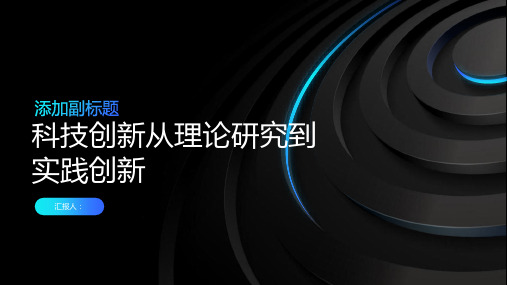 添加副标题

科技创新从理论研究到实践创新

汇报人：